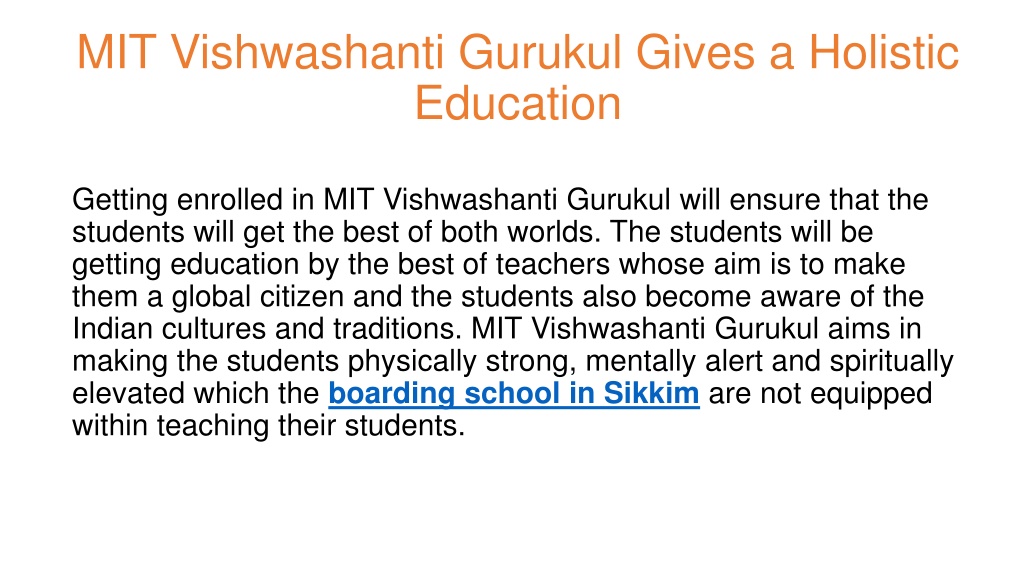 MIT Vishwashanti Gurukul Gives a Holistic Education

Getting enrolled in MIT Vishwashanti Gurukul will ensure that the students will get the best of both worlds. The students will be getting education by the best of teachers whose aim is to make them a global citizen and the students also become aware of the Indian cultures and traditions. MIT Vishwashanti Gurukul aims in making the students physically strong, mentally alert and spiritually elevated which the boarding school in Sikkim are not equipped within teaching their students.